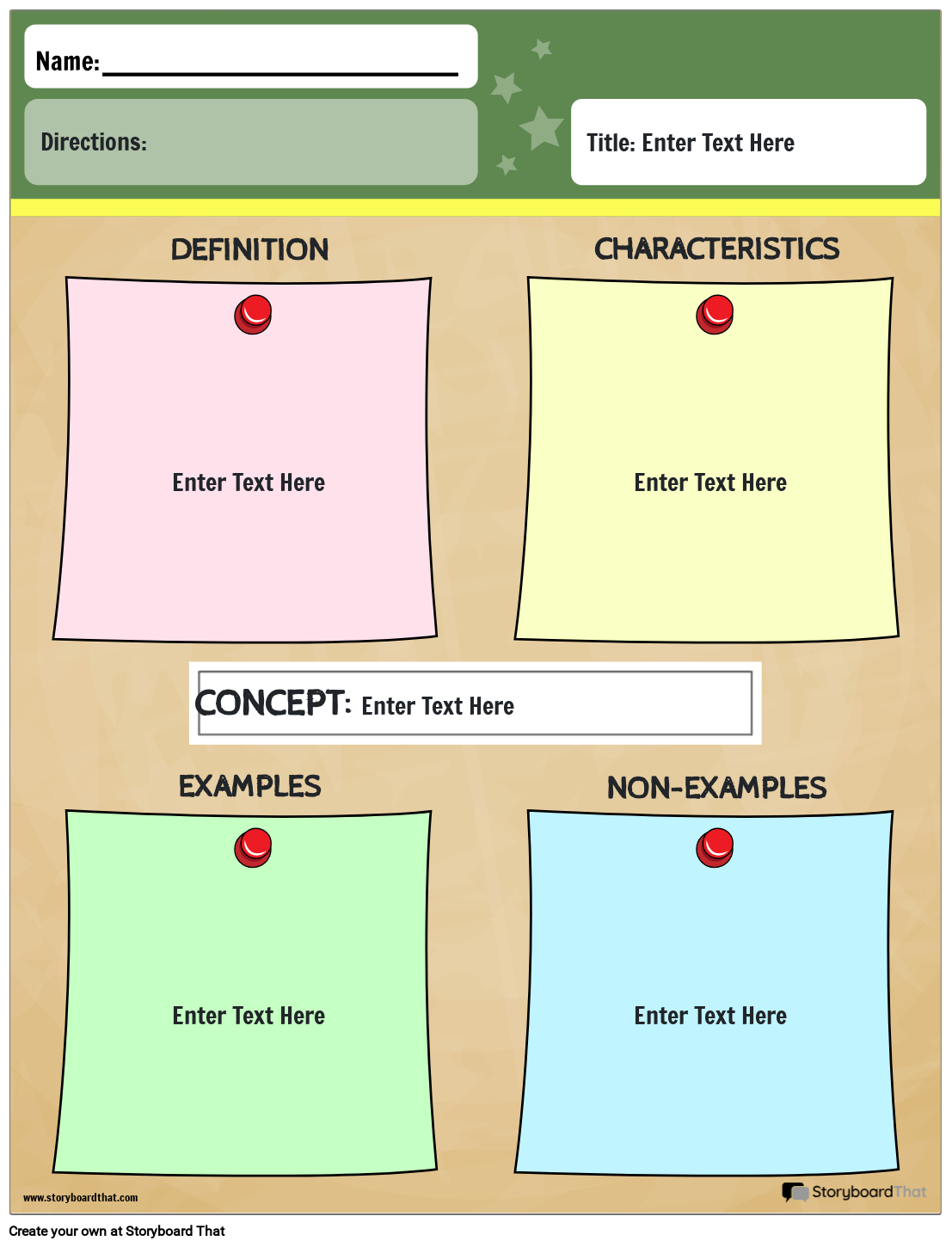 Name: ____

Directions:

Title: Enter Text Here

DEFINITION

Enter Text Here

CHARACTERISTICS

Enter Text Here

CONCEPT: Enter Text Here

EXAMPLES

Enter Text Here

NON-EXAMPLES

Enter Text Here

www.storyboardthat.com

StoryboardThat

Create your own at Storyboard That